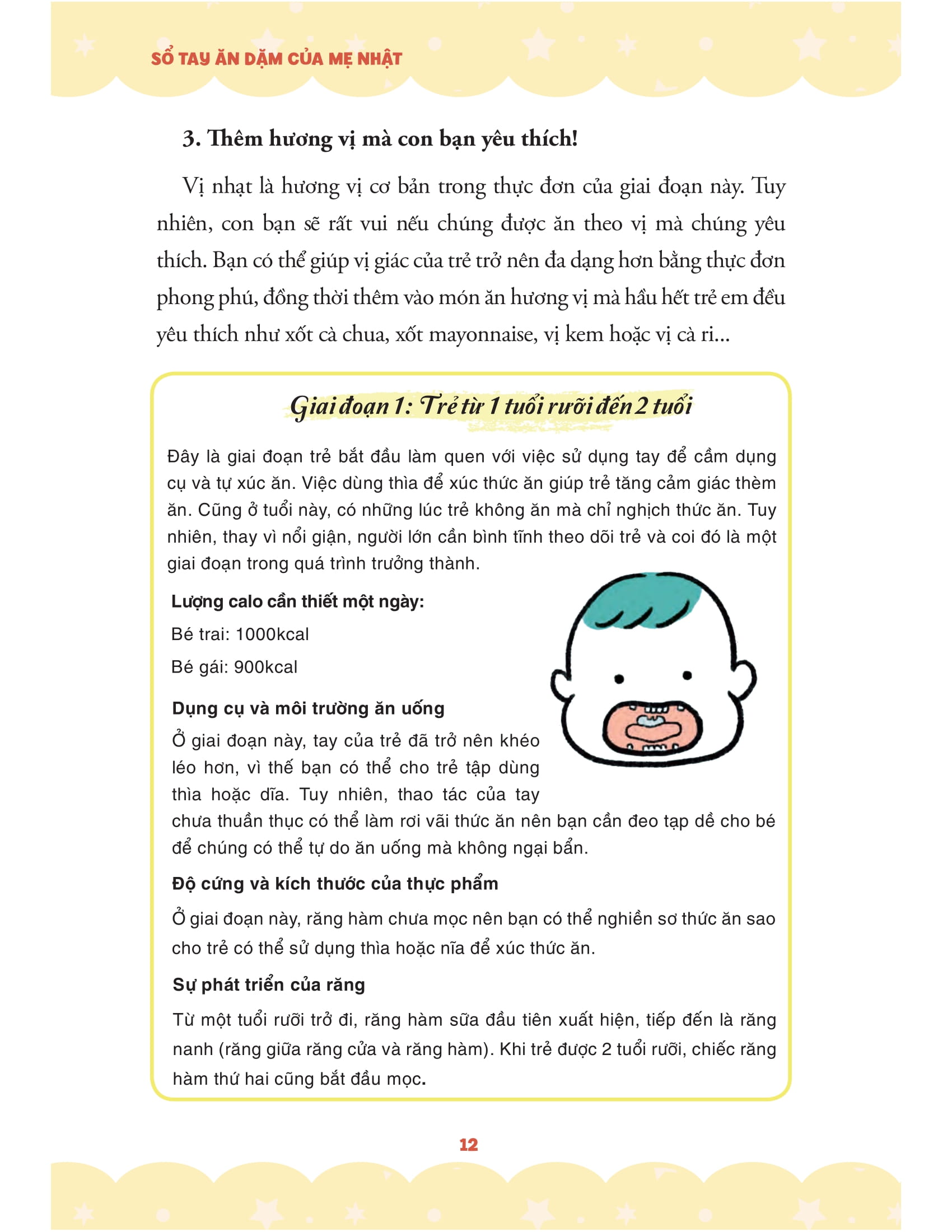 SỔ TAY ĂN DẶM CỦA MẸ NHẬT

3. Thêm hương vị mà con bạn yêu thích!

Vị nhạt là hương vị cơ bản trong thực đơn của giai đoạn này. Tuy nhiên, con bạn sẽ rất vui nếu chúng được ăn theo vị mà chúng yêu thích. Bạn có thể giúp vị giác của trẻ trở nên đa dạng hơn bằng thực đơn phong phú, đồng thời thêm vào món ăn hương vị mà hầu hết trẻ em đều yêu thích như xốt cà chua, xốt mayonnaise, vị kem hoặc vị cà ri...

Giai đoạn 1: Trẻ từ 1 tuổi rưỡi đến 2 tuổi

Đây là giai đoạn trẻ bắt đầu làm quen với việc sử dụng tay để cầm dụng cụ và tự xúc ăn. Việc dùng thìa để xúc thức ăn giúp trẻ tăng cảm giác thèm ăn. Cũng ở tuổi này, có những lúc trẻ không ăn mà chỉ nghịch thức ăn. Tuy nhiên, thay vì nổi giận, người lớn cần bình tĩnh theo dõi trẻ và coi đó là một giai đoạn trong quá trình trưởng thành.

Lượng calo cần thiết một ngày:

Bé trai: 1000kcal

Bé gái: 900kcal

Dụng cụ và môi trường ăn uống

Ở giai đoạn này, tay của trẻ đã trở nên khéo léo hơn, vì thế bạn có thể cho trẻ tập dùng thìa hoặc dĩa. Tuy nhiên, thao tác của tay chưa thuần thục có thể làm rơi vãi thức ăn nên bạn cần đeo tạp dề cho bé để chúng có thể tự do ăn uống mà không ngại bẩn.

Độ cứng và kích thước của thực phẩm

Ở giai đoạn này, răng hàm chưa mọc nên bạn có thể nghiền sơ thức ăn sao cho trẻ có thể sử dụng thìa hoặc nĩa để xúc thức ăn.

Sự phát triển của răng

Từ một tuổi rưỡi trở đi, răng hàm sữa đầu tiên xuất hiện, tiếp đến là răng nanh (răng giữa răng cửa và răng hàm). Khi trẻ được 2 tuổi rưỡi, chiếc răng hàm thứ hai cũng bắt đầu mọc.

12